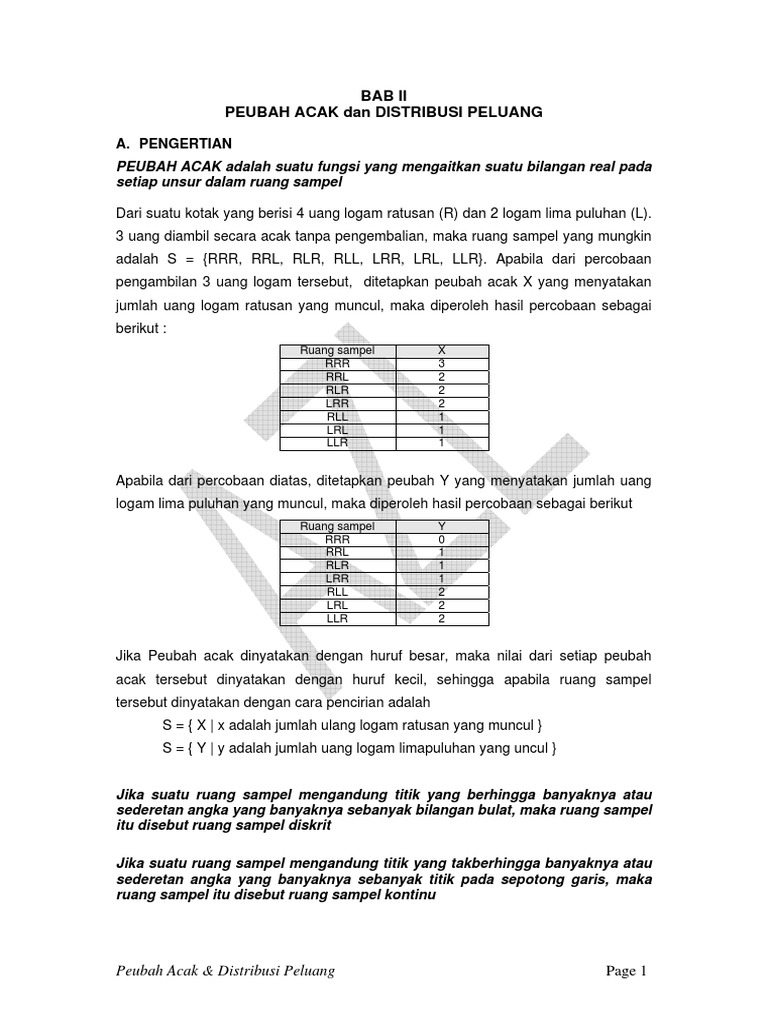 BAB II
PEUBAH ACAK dan DISTRIBUSI PELUANG

A. PENGERTIAN

PEUBAH ACAK adalah suatu fungsi yang mengaitkan suatu bilangan real pada setiap unsur dalam ruang sampel

Dari suatu kotak yang berisi 4 uang logam ratusan (R) dan 2 logam lima puluhan (L). 3 uang diambil secara acak tanpa pengembalian, maka ruang sampel yang mungkin adalah S = {RRR, RRL, RLR, RLL, LRR, LRL, LLR}. Apabila dari percobaan pengambilan 3 uang logam tersebut, ditetapkan peubah acak X yang menyatakan jumlah uang logam ratusan yang muncul, maka diperoleh hasil percobaan sebagai berikut :

| Ruang sampel | X |
|---|---|
| RRR | 3 |
| RRL | 2 |
| RLR | 2 |
| LRR | 2 |
| RLL | 1 |
| LRL | 1 |
| LLR | 1 |

Apabila dari percobaan diatas, ditetapkan peubah Y yang menyatakan jumlah uang logam lima puluhan yang muncul, maka diperoleh hasil percobaan sebagai berikut

| Ruang sampel | Y |
|---|---|
| RRR | 0 |
| RRL | 1 |
| RLR | 1 |
| LRR | 1 |
| RLL | 2 |
| LRL | 2 |
| LLR | 2 |

Jika Peubah acak dinyatakan dengan huruf besar, maka nilai dari setiap peubah acak tersebut dinyatakan dengan huruf kecil, sehingga apabila ruang sampel tersebut dinyatakan dengan cara pencirian adalah
S = { X | x adalah jumlah ulang logam ratusan yang muncul }
S = { Y | y adalah jumlah uang logam limapuluhan yang uncul }

Jika suatu ruang sampel mengandung titik yang berhingga banyaknya atau sederetan angka yang banyaknya sebanyak bilangan bulat, maka ruang sampel itu disebut ruang sampel diskrit

Jika suatu ruang sampel mengandung titik yang takberhingga banyaknya atau sederetan angka yang banyaknya sebanyak titik pada sepotong garis, maka ruang sampel itu disebut ruang sampel kontinu

Peubah Acak & Distribusi Peluang Page 1